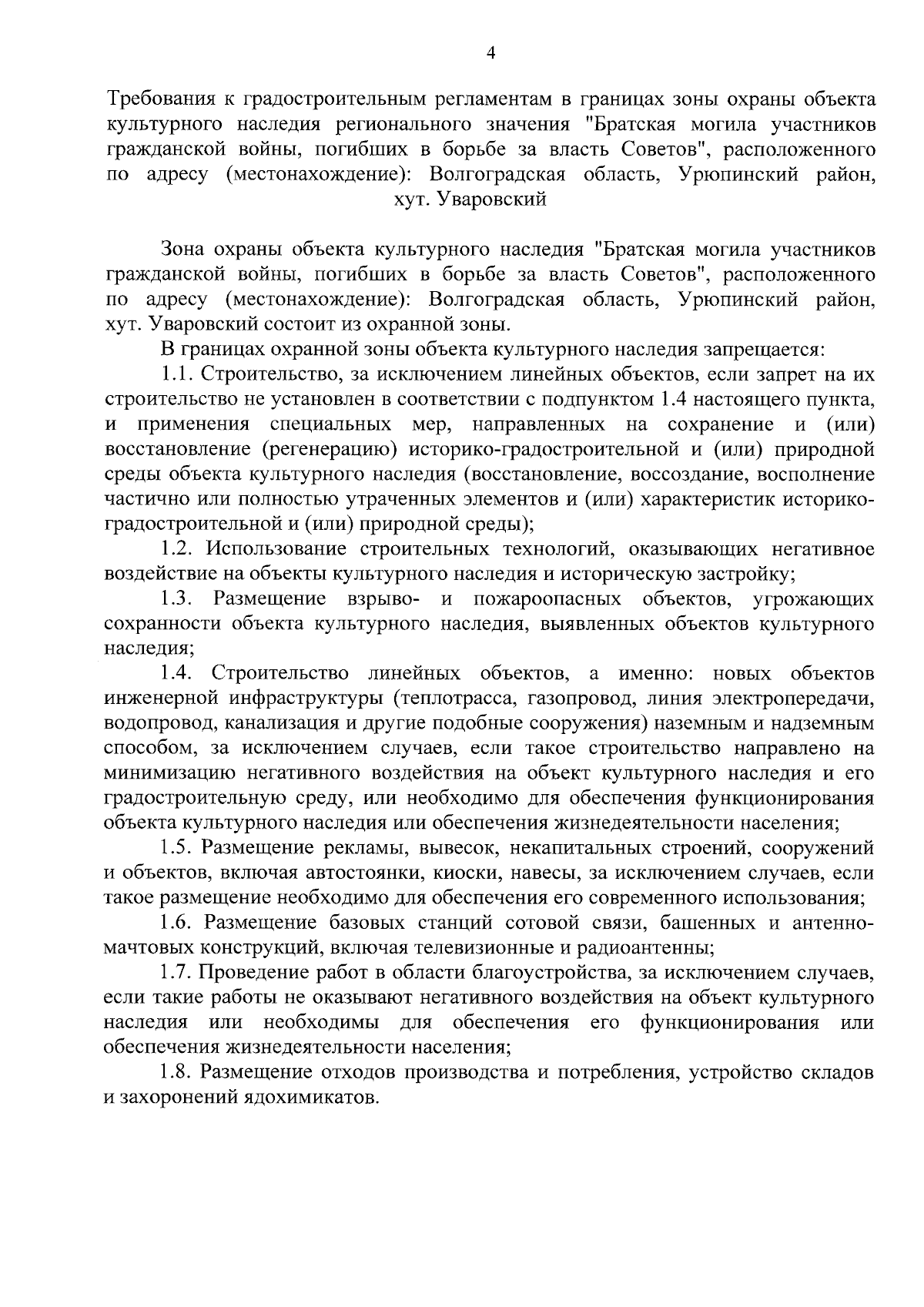 4

Требования к градостроительным регламентам в границах зоны охраны объекта культурного наследия регионального значения "Братская могила участников гражданской войны, погибших в борьбе за власть Советов", расположенного по адресу (местонахождение): Волгоградская область, Урюпинский район, хут. Уваровский

Зона охраны объекта культурного наследия "Братская могила участников гражданской войны, погибших в борьбе за власть Советов", расположенного по адресу (местонахождение): Волгоградская область, Урюпинский район, хут. Уваровский состоит из охранной зоны.

В границах охранной зоны объекта культурного наследия запрещается:

1.1. Строительство, за исключением линейных объектов, если запрет на их строительство не установлен в соответствии с подпунктом 1.4 настоящего пункта, и применения специальных мер, направленных на сохранение и (или) восстановление (регенерацию) историко-градостроительной и (или) природной среды объекта культурного наследия (восстановление, воссоздание, восполнение частично или полностью утраченных элементов и (или) характеристик историко-градостроительной и (или) природной среды);

1.2. Использование строительных технологий, оказывающих негативное воздействие на объекты культурного наследия и историческую застройку;

1.3. Размещение взрыво- и пожароопасных объектов, угрожающих сохранности объекта культурного наследия, выявленных объектов культурного наследия;

1.4. Строительство линейных объектов, а именно: новых объектов инженерной инфраструктуры (теплотрасса, газопровод, линия электропередачи, водопровод, канализация и другие подобные сооружения) наземным и надземным способом, за исключением случаев, если такое строительство направлено на минимизацию негативного воздействия на объект культурного наследия и его градостроительную среду, или необходимо для обеспечения функционирования объекта культурного наследия или обеспечения жизнедеятельности населения;

1.5. Размещение рекламы, вывесок, некапитальных строений, сооружений и объектов, включая автостоянки, киоски, навесы, за исключением случаев, если такое размещение необходимо для обеспечения его современного использования;

1.6. Размещение базовых станций сотовой связи, башенных и антенно-мачтовых конструкций, включая телевизионные и радиоантенны;

1.7. Проведение работ в области благоустройства, за исключением случаев, если такие работы не оказывают негативного воздействия на объект культурного наследия или необходимы для обеспечения его функционирования или обеспечения жизнедеятельности населения;

1.8. Размещение отходов производства и потребления, устройство складов и захоронений ядохимикатов.